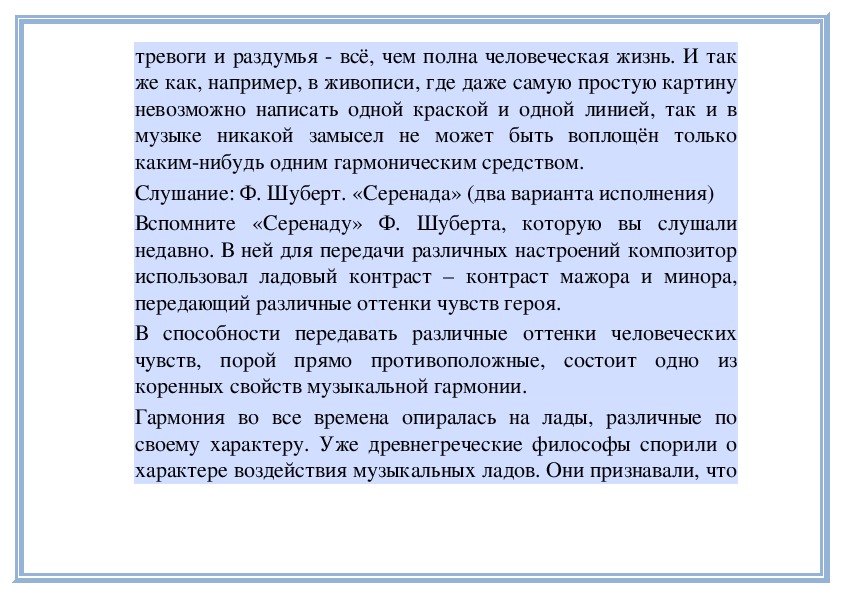 тревоги и раздумья - всё, чем полна человеческая жизнь. И так же как, например, в живописи, где даже самую простую картину невозможно написать одной краской и одной линией, так и в музыке никакой замысел не может быть воплощён только каким-нибудь одним гармоническим средством.

Слушание: Ф. Шуберт. «Серенада» (два варианта исполнения)

Вспомните «Серенаду» Ф. Шуберта, которую вы слушали недавно. В ней для передачи различных настроений композитор использовал ладовый контраст – контраст мажора и минора, передающий различные оттенки чувств героя.

В способности передавать различные оттенки человеческих чувств, порой прямо противоположные, состоит одно из коренных свойств музыкальной гармонии.

Гармония во все времена опиралась на лады, различные по своему характеру. Уже древнегреческие философы спорили о характере воздействия музыкальных ладов. Они признавали, что